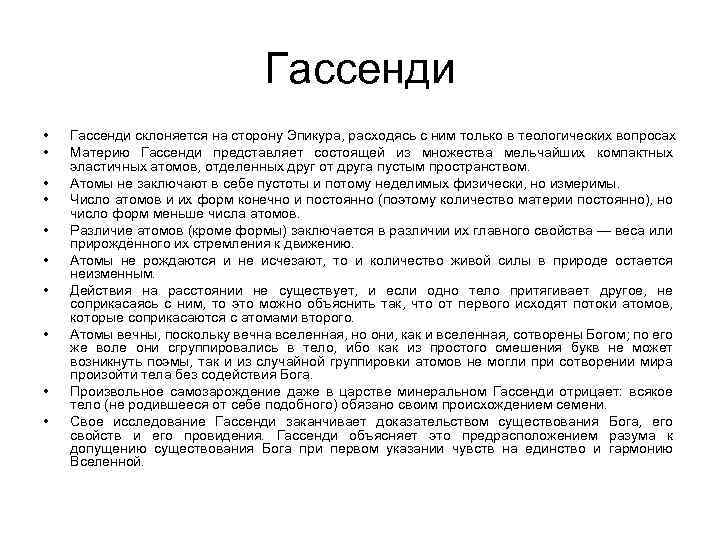 Гассенди

• Гассенди склоняется на сторону Эпикура, расходясь с ним только в теологических вопросах
• Материю Гассенди представляет состоящей из множества мельчайших компактных эластичных атомов, отделенных друг от друга пустым пространством.
• Атомы не заключают в себе пустоты и потому неделимых физически, но измеримы.
• Число атомов и их форм конечно и постоянно (поэтому количество материи постоянно), но число форм меньше числа атомов.
• Различие атомов (кроме формы) заключается в различии их главного свойства — веса или прирождённого их стремления к движению.
• Атомы не рождаются и не исчезают, то и количество живой силы в природе остается неизменным.
• Действия на расстоянии не существует, и если одно тело притягивает другое, не соприкасаясь с ним, то это можно объяснить так, что от первого исходят потоки атомов, которые соприкасаются с атомами второго.
• Атомы вечны, поскольку вечна вселенная, но они, как и вселенная, сотворены Богом; по его же воле они сгруппировались в тело, ибо как из простого смешения букв не может возникнуть поэмы, так и из случайной группировки атомов не могли при сотворении мира произойти тела без содействия Бога.
• Произвольное самозарождение даже в царстве минеральном Гассенди отрицает: всякое тело (не родившееся от себе подобного) обязано своим происхождением семени.
• Свое исследование Гассенди заканчивает доказательством существования Бога, его свойств и его провидения. Гассенди объясняет это предрасположением разума к допущению существования Бога при первом указании чувств на единство и гармонию Вселенной.